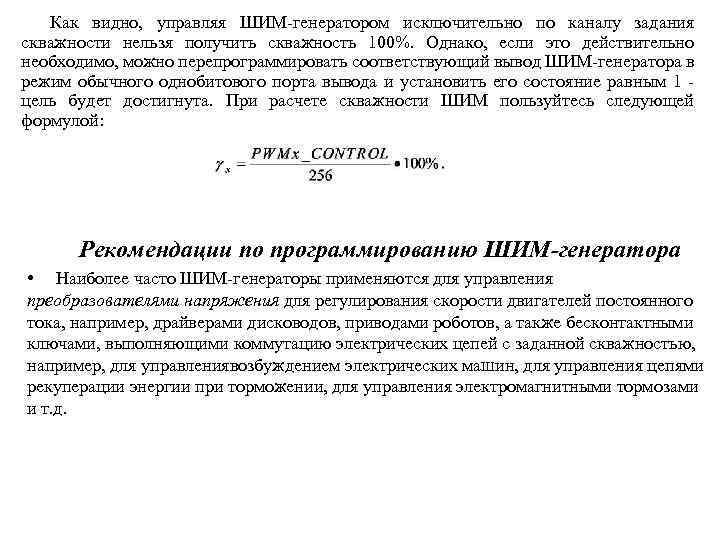 Как видно, управляя ШИМ-генератором исключительно по каналу задания скважности нельзя получить скважность 100%. Однако, если это действительно необходимо, можно перепрограммировать соответствующий вывод ШИМ-генератора в режим обычного однобитового порта вывода и установить его состояние равным 1 - цель будет достигнута. При расчете скважности ШИМ пользуйтесь следующей формулой:

$\gamma_x = \frac{PWMx\_CONTROL}{256} \bullet 100\%.$

Рекомендации по программированию ШИМ-генератора

• Наиболее часто ШИМ-генераторы применяются для управления преобразователями напряжения для регулирования скорости двигателей постоянного тока, например, драйверами дисководов, приводами роботов, а также бесконтактными ключами, выполняющими коммутацию электрических цепей с заданной скважностью, например, для управлениявозбуждением электрических машин, для управления цепями рекуперации энергии при торможении, для управления электромагнитными тормозами и т.д.